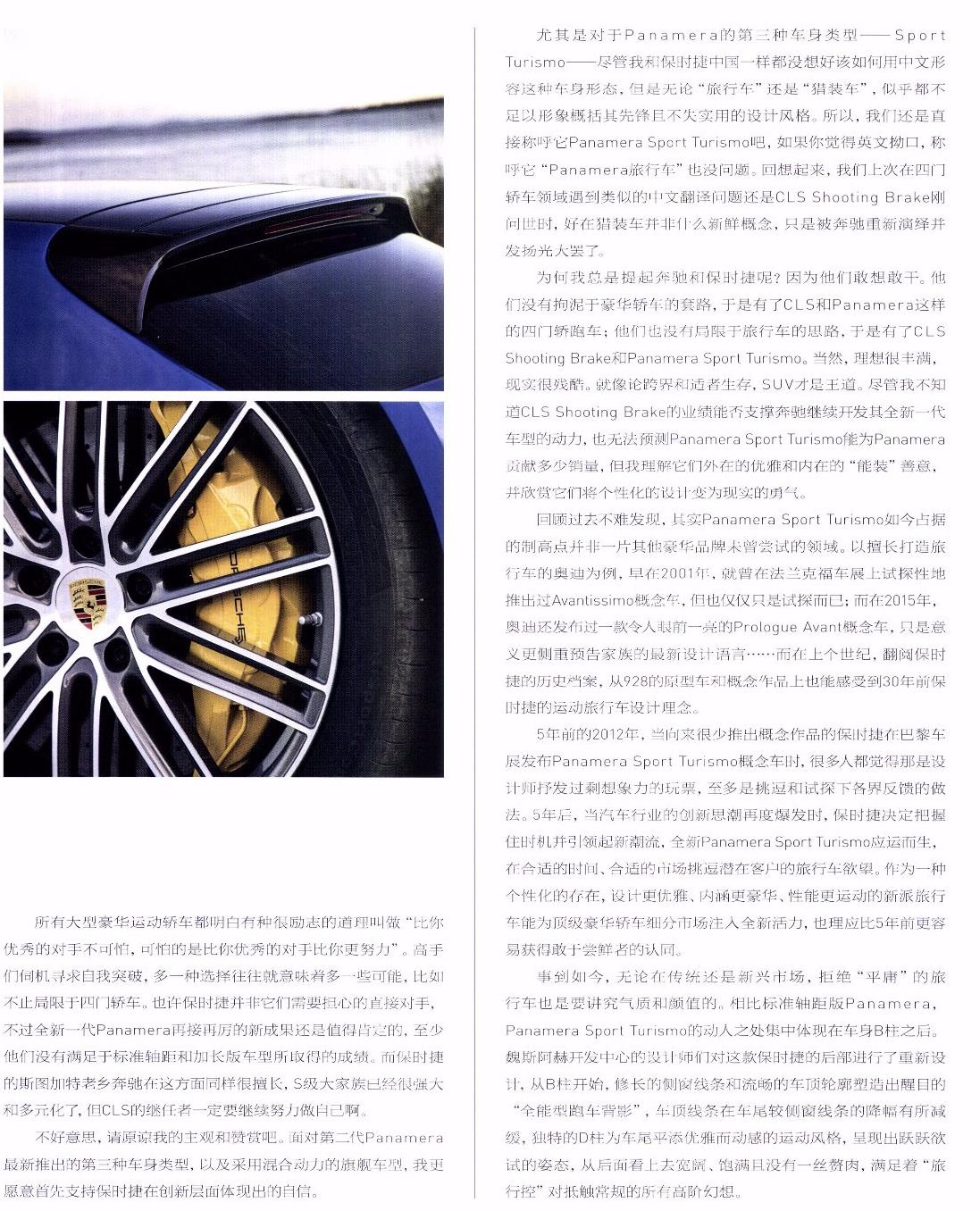 PORSCHE

所有大型豪华运动轿车都明白有种很励志的道理叫做“比你优秀的对手不可怕，可怕的是比你优秀的对手比你更努力”。高手们伺机寻求自我突破，多一种选择往往就意味着多一些可能，比如不止局限于四门轿车。也许保时捷并非它们需要担心的直接对手，不过全新一代Panamera再接再厉的新成果还是值得肯定的，至少他们没有满足于标准轴距和加长版车型所取得的成绩。而保时捷的斯图加特老乡奔驰在这方面同样很擅长，S级大家族已经很强大和多元化了，但CLS的继任者一定要继续努力做自己啊。

不好意思，请原谅我的主观和赞赏吧。面对第二代Panamera最新推出的第三种车身类型，以及采用混合动力的旗舰车型，我更愿意首先支持保时捷在创新层面体现出的自信。

尤其是对于Panamera的第三种车身类型——Sport Turismo——尽管我和保时捷中国一样都没想好该如何用中文形容这种车身形态，但是无论“旅行车”还是“猎装车”，似乎都不足以形象概括其先锋且不失实用的设计风格。所以，我们还是直接称呼它Panamera Sport Turismo吧，如果你觉得英文拗口，称呼它“Panamera旅行车”也没问题。回想起来，我们上次在四门轿车领域遇到类似的中文翻译问题还是CLS Shooting Brake刚问世时，好在猎装车并非什么新鲜概念，只是被奔驰重新演绎并发扬光大罢了。

为何我总是提起奔驰和保时捷呢？因为他们敢想敢干。他们没有拘泥于豪华轿车的套路，于是有了CLS和Panamera这样的四门轿跑车；他们也没有局限于旅行车的思路，于是有了CLS Shooting Brake和Panamera Sport Turismo。当然，理想很丰满，现实很残酷。就像论跨界和适者生存，SUV才是王道。尽管我不知道CLS Shooting Brake的业绩能否支撑奔驰继续开发其全新一代车型的动力，也无法预测Panamera Sport Turismo能为Panamera贡献多少销量，但我理解它们外在的优雅和内在的“能装”善意，并欣赏它们将个性化的设计变为现实的勇气。

回顾过去不难发现，其实Panamera Sport Turismo如今占据的制高点并非一片其他豪华品牌未曾尝试的领域。以擅长打造旅行车的奥迪为例，早在2001年，就曾在法兰克福车展上试探性地推出过Avantissimo概念车，但也仅仅只是试探而已；而在2015年，奥迪还发布过一款令人眼前一亮的Prologue Avant概念车，只是意义更侧重预告家族的最新设计语言……而在上个世纪，翻阅保时捷的历史档案，从928的原型车和概念作品上也能感受到30年前保时捷的运动旅行车设计理念。

5年前的2012年，当向来很少推出概念作品的保时捷在巴黎车展发布Panamera Sport Turismo概念车时，很多人都觉得那是设计师抒发过剩想象力的玩票，至多是挑逗和试探下各界反馈的做法。5年后，当汽车行业的创新思潮再度爆发时，保时捷决定把握住时机并引领起新潮流，全新Panamera Sport Turismo应运而生，在合适的时间、合适的市场挑逗潜在客户的旅行车欲望。作为一种个性化的存在，设计更优雅、内涵更豪华、性能更运动的新派旅行车能为顶级豪华轿车细分市场注入全新活力，也理应比5年前更容易获得敢于尝鲜者的认同。

事到如今，无论在传统还是新兴市场，拒绝“平庸”的旅行车也是要讲究气质和颜值的。相比标准轴距版Panamera，Panamera Sport Turismo的动人之处集中体现在车身B柱之后。魏斯阿赫开发中心的设计师们对这款保时捷的后部进行了重新设计，从B柱开始，修长的侧窗线条和流畅的车顶轮廓塑造出醒目的“全能型跑车背影”，车顶线条在车尾较侧窗线条的降幅有所减缓，独特的D柱为车尾平添优雅而动感的运动风格，呈现出跃跃欲试的姿态，从后面看上去宽阔、饱满且没有一丝赘肉，满足着“旅行控”对抵触常规的所有高阶幻想。